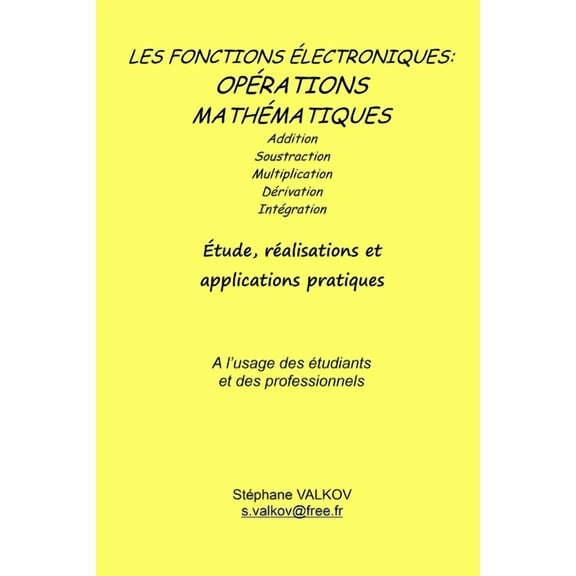 LES FONCTIONS ÉLECTRONIQUES:
OPÉRATIONS
MATHÉMATIQUES
Addition
Soustraction
Multiplication
Dérivation
Intégration

Étude, réalisations et applications pratiques

A l'usage des étudiants et des professionnels

Stéphane VALKOV
s.valkov@free.fr